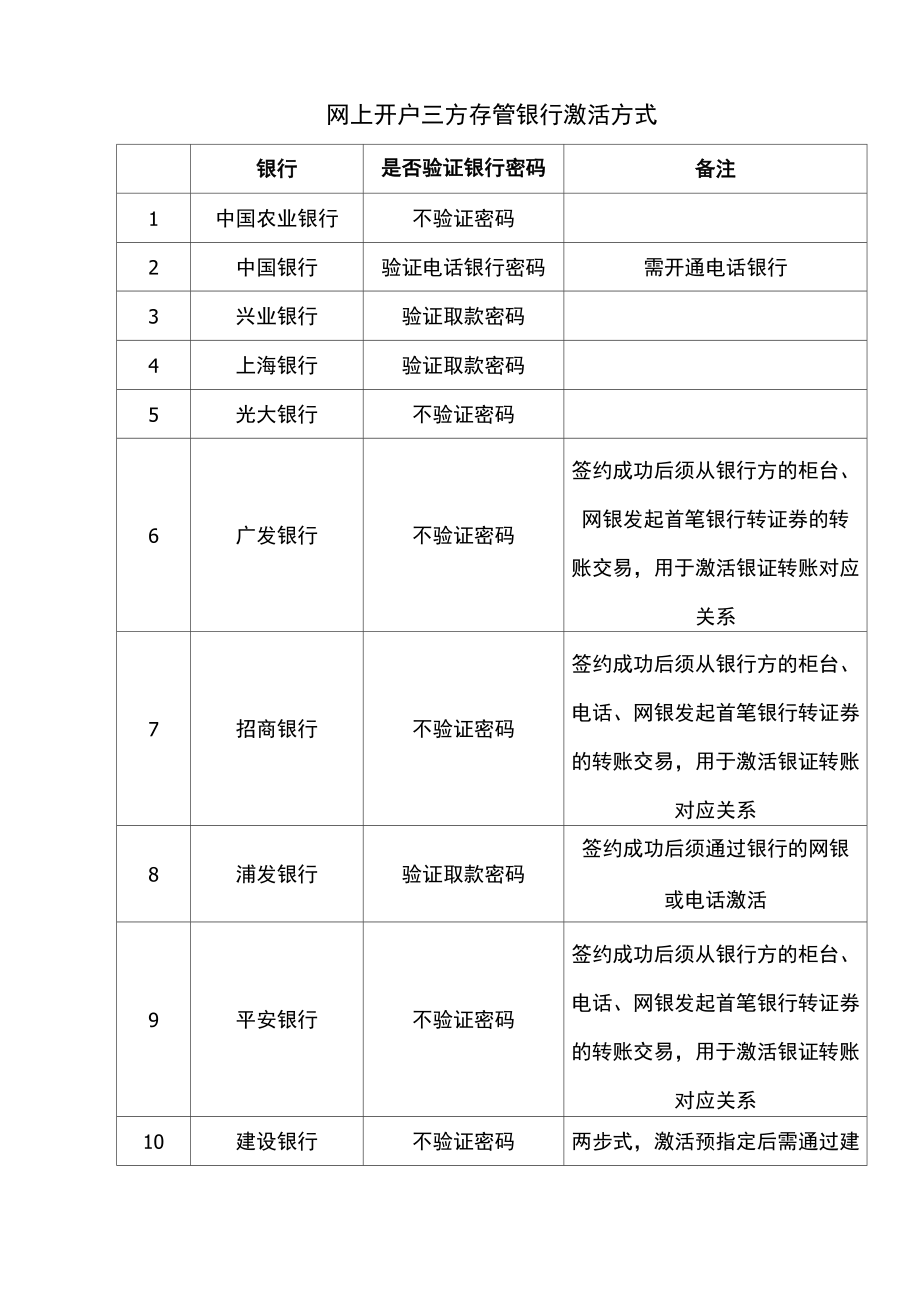 网上开户三方存管银行激活方式

|  | 银行 | 是否验证银行密码 | 备注 |
|---|---|---|---|
| 1 | 中国农业银行 | 不验证密码 |  |
| 2 | 中国银行 | 验证电话银行密码 | 需开通电话银行 |
| 3 | 兴业银行 | 验证取款密码 |  |
| 4 | 上海银行 | 验证取款密码 |  |
| 5 | 光大银行 | 不验证密码 |  |
| 6 | 广发银行 | 不验证密码 | 签约成功后须从银行方的柜台、网银发起首笔银行转证券的转账交易，用于激活银证转账对应关系 |
| 7 | 招商银行 | 不验证密码 | 签约成功后须从银行方的柜台、电话、网银发起首笔银行转证券的转账交易，用于激活银证转账对应关系 |
| 8 | 浦发银行 | 验证取款密码 | 签约成功后须通过银行的网银或电话激活 |
| 9 | 平安银行 | 不验证密码 | 签约成功后须从银行方的柜台、电话、网银发起首笔银行转证券的转账交易，用于激活银证转账对应关系 |
| 10 | 建设银行 | 不验证密码 | 两步式，激活预指定后需通过建 |